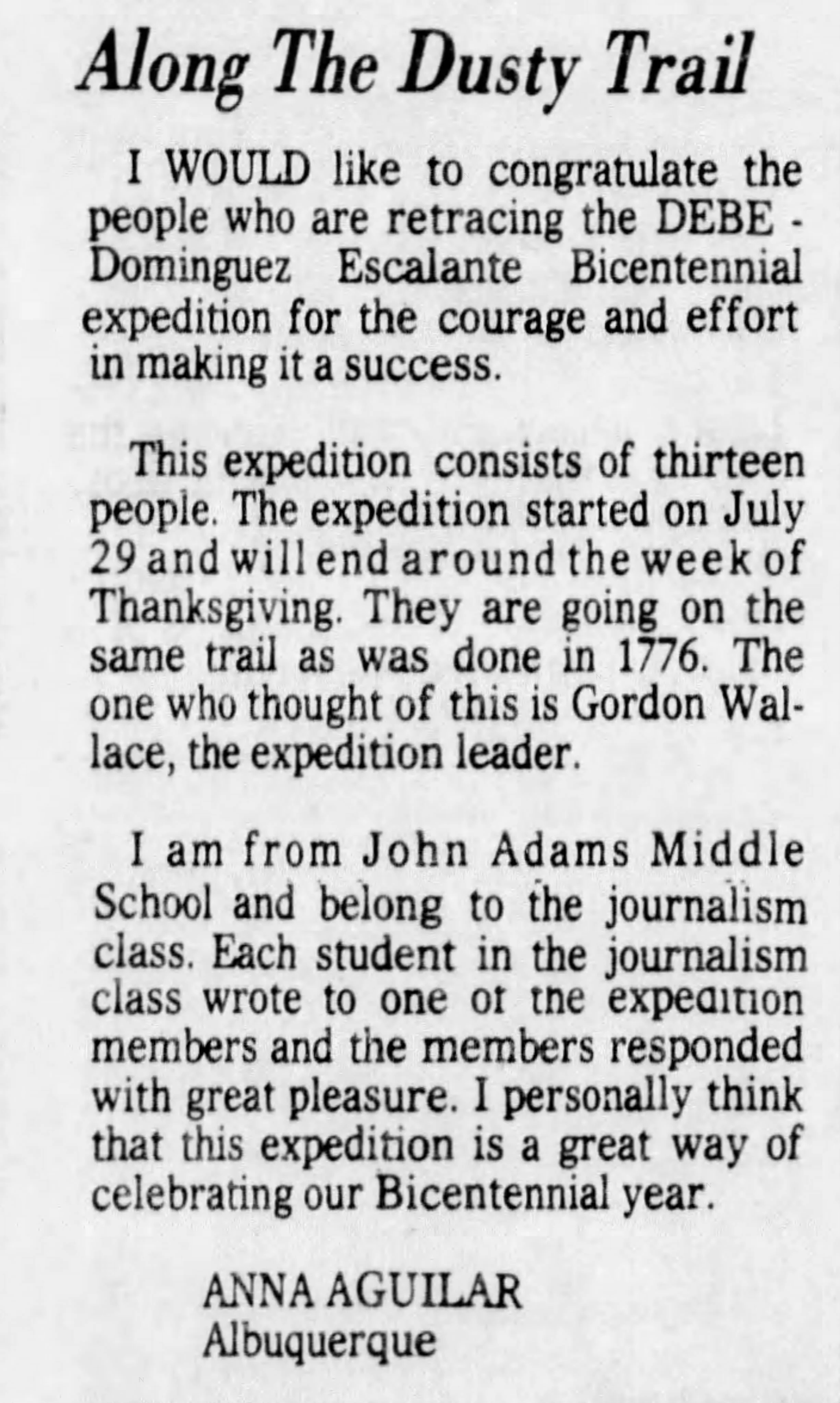 Along The Dusty Trail

I WOULD like to congratulate the people who are retracing the DEBE - Dominguez Escalante Bicentennial expedition for the courage and effort in making it a success.

This expedition consists of thirteen people. The expedition started on July 29 and will end around the week of Thanksgiving. They are going on the same trail as was done in 1776. The one who thought of this is Gordon Wallace, the expedition leader.

I am from John Adams Middle School and belong to the journalism class. Each student in the journalism class wrote to one of the expedition members and the members responded with great pleasure. I personally think that this expedition is a great way of celebrating our Bicentennial year.

ANNA AGUILAR
Albuquerque